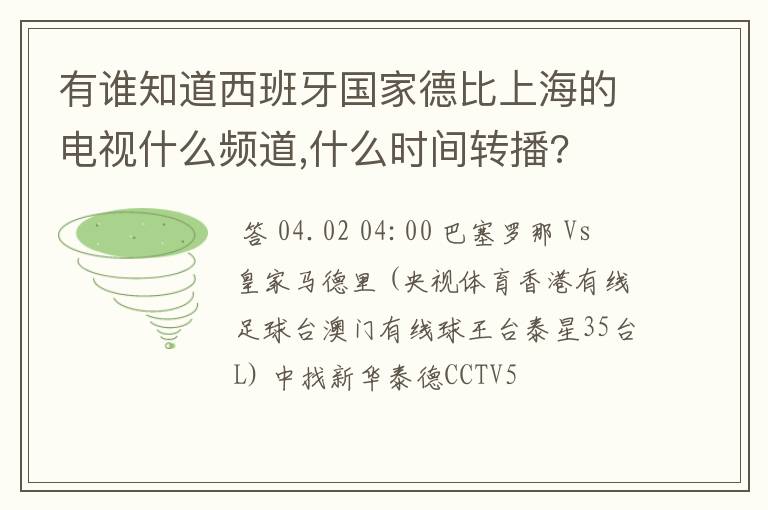 有谁知道西班牙国家德比上海的电视什么频道,什么时间转播?

答 04.02 04:00 巴塞罗那 Vs 皇家马德里（央视体育香港有线足球台澳门有线球王台泰星35台L）中找新华泰德CCTV5